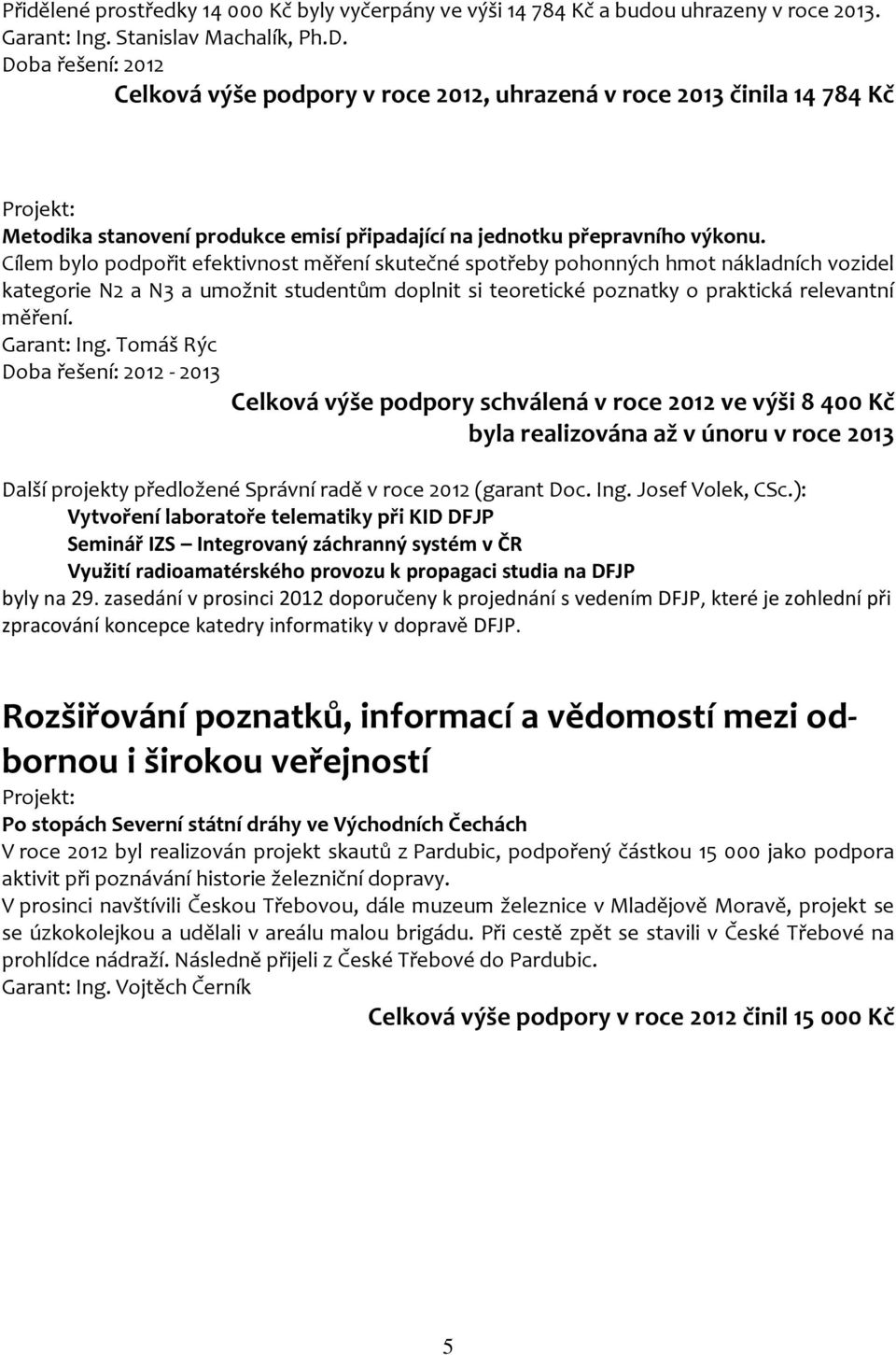 Přidělené prostředky 14 000 Kč byly vyčerpány ve výši 14 784 Kč a budou uhrazeny v roce 2013.
Garant: Ing. Stanislav Machalík, Ph.D.
Doba řešení: 2012

Celková výše podpory v roce 2012, uhrazená v roce 2013 činila 14 784 Kč

Projekt:
Metodika stanovení produkce emisí připadající na jednotku přepravního výkonu.
Cílem bylo podpořit efektivnost měření skutečné spotřeby pohonných hmot nákladních vozidel kategorie N2 a N3 a umožnit studentům doplnit si teoretické poznatky o praktická relevantní měření.
Garant: Ing. Tomáš Rýc
Doba řešení: 2012 - 2013

Celková výše podpory schválená v roce 2012 ve výši 8 400 Kč byla realizována až v únoru v roce 2013

Další projekty předložené Správní radě v roce 2012 (garant Doc. Ing. Josef Volek, CSc.):
Vytvoření laboratoře telematiky při KID DFJP
Seminář IZS – Integrovaný záchranný systém v ČR
Využití radioamatérského provozu k propagaci studia na DFJP
byly na 29. zasedání v prosinci 2012 doporučeny k projednání s vedením DFJP, které je zohlední při zpracování koncepce katedry informatiky v dopravě DFJP.

Rozšiřování poznatků, informací a vědomostí mezi odbornou i širokou veřejností

Projekt:
Po stopách Severní státní dráhy ve Východních Čechách
V roce 2012 byl realizován projekt skautů z Pardubic, podpořený částkou 15 000 jako podpora aktivit při poznávání historie železniční dopravy.
V prosinci navštívili Českou Třebovou, dále muzeum železnice v Mladějově Moravě, projekt se se úzkokolejkou a udělali v areálu malou brigádu. Při cestě zpět se stavili v České Třebové na prohlídce nádraží. Následně přijeli z České Třebové do Pardubic.
Garant: Ing. Vojtěch Černík

Celková výše podpory v roce 2012 činil 15 000 Kč

5